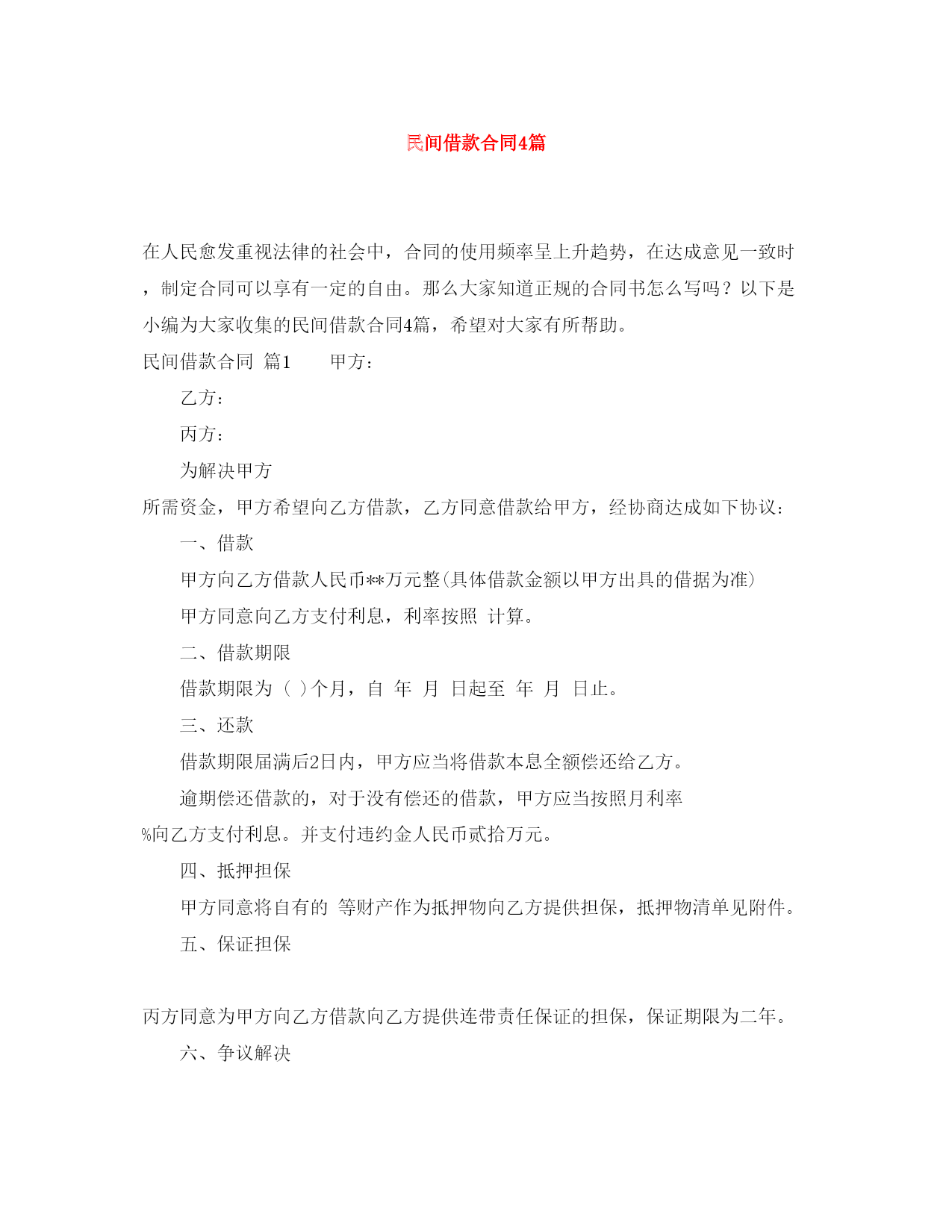 民间借款合同4篇

在人民愈发重视法律的社会中，合同的使用频率呈上升趋势，在达成意见一致时，制定合同可以享有一定的自由。那么大家知道正规的合同书怎么写吗？以下是小编为大家收集的民间借款合同4篇，希望对大家有所帮助。

民间借款合同 篇1　　甲方：

乙方：

丙方：

为解决甲方所需资金，甲方希望向乙方借款，乙方同意借款给甲方，经协商达成如下协议：

一、借款

甲方向乙方借款人民币**万元整(具体借款金额以甲方出具的借据为准)

甲方同意向乙方支付利息，利率按照 计算。

二、借款期限

借款期限为（ )个月，自 年 月 日起至 年 月 日止。

三、还款

借款期限届满后2日内，甲方应当将借款本息全额偿还给乙方。

逾期偿还借款的，对于没有偿还的借款，甲方应当按照月利率%向乙方支付利息。并支付违约金人民币贰拾万元。

四、抵押担保

甲方同意将自有的 等财产作为抵押物向乙方提供担保，抵押物清单见附件。

五、保证担保

丙方同意为甲方向乙方借款向乙方提供连带责任保证的担保，保证期限为二年。

六、争议解决